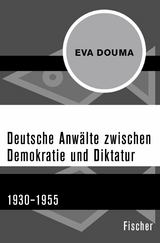 EVA DOUMA

Deutsche Anwälte zwischen Demokratie und Diktatur

1930–1955

Fischer